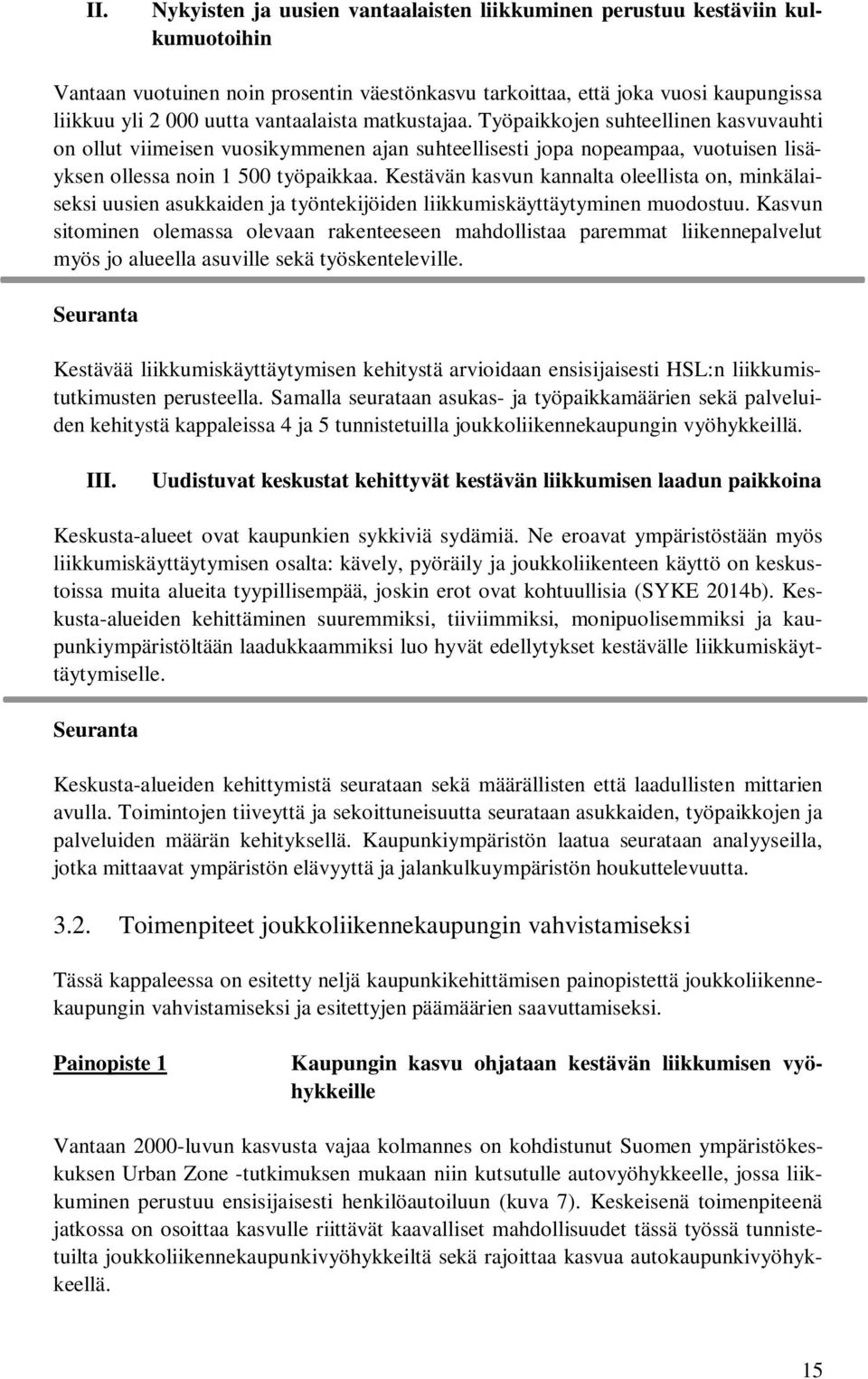 II. Nykyisten ja uusien vantaalaisten liikkuminen perustuu kestäviin kulkumuotoihin

Vantaan vuotuinen noin prosentin väestönkasvu tarkoittaa, että joka vuosi kaupungissa liikkuu yli 2 000 uutta vantaalaista matkustajaa. Työpaikkojen suhteellinen kasvuvauhti on ollut viimeisen vuosikymmenen ajan suhteellisesti jopa nopeampaa, vuotuisen lisäyksen ollessa noin 1 500 työpaikkaa. Kestävän kasvun kannalta oleellista on, minkälaiseksi uusien asukkaiden ja työntekijöiden liikkumiskäyttäytyminen muodostuu. Kasvun sitominen olemassa olevaan rakenteeseen mahdollistaa paremmat liikennepalvelut myös jo alueella asuville sekä työskenteleville.

Seuranta

Kestävää liikkumiskäyttäytymisen kehitystä arvioidaan ensisijaisesti HSL:n liikkumistutkimusten perusteella. Samalla seurataan asukas- ja työpaikkamäärien sekä palveluiden kehitystä kappaleissa 4 ja 5 tunnistetuilla joukkoliikennekaupungin vyöhykkeillä.

III. Uudistuvat keskustat kehittyvät kestävän liikkumisen laadun paikkoina

Keskusta-alueet ovat kaupunkien sykkiviä sydämiä. Ne eroavat ympäristöstään myös liikkumiskäyttäytymisen osalta: kävely, pyöräily ja joukkoliikenteen käyttö on keskustoissa muita alueita tyypillisempää, joskin erot ovat kohtuullisia (SYKE 2014b). Keskusta-alueiden kehittäminen suuremmiksi, tiiviimmiksi, monipuolisemmiksi ja kaupunkiympäristöltään laadukkaammiksi luo hyvät edellytykset kestävälle liikkumiskäyttäytymiselle.

Seuranta

Keskusta-alueiden kehittymistä seurataan sekä määrällisten että laadullisten mittarien avulla. Toimintojen tiiveyttä ja sekoittuneisuutta seurataan asukkaiden, työpaikkojen ja palveluiden määrän kehityksellä. Kaupunkiympäristön laatua seurataan analyyseilla, jotka mittaavat ympäristön elävyyttä ja jalankulkuympäristön houkuttelevuutta.

3.2. Toimenpiteet joukkoliikennekaupungin vahvistamiseksi

Tässä kappaleessa on esitetty neljä kaupunkikehittämisen painopistettä joukkoliikennekaupungin vahvistamiseksi ja esitettyjen päämäärien saavuttamiseksi.

Painopiste 1 Kaupungin kasvu ohjataan kestävän liikkumisen vyöhykkeille

Vantaan 2000-luvun kasvusta vajaa kolmannes on kohdistunut Suomen ympäristökeskuksen Urban Zone -tutkimuksen mukaan niin kutsutulle autovyöhykkeelle, jossa liikkuminen perustuu ensisijaisesti henkilöautoiluun (kuva 7). Keskeisenä toimenpiteenä jatkossa on osoittaa kasvulle riittävät kaavalliset mahdollisuudet tässä työssä tunnistetuilta joukkoliikennekaupunkivyöhykkeiltä sekä rajoittaa kasvua autokaupunkivyöhykkeellä.

15